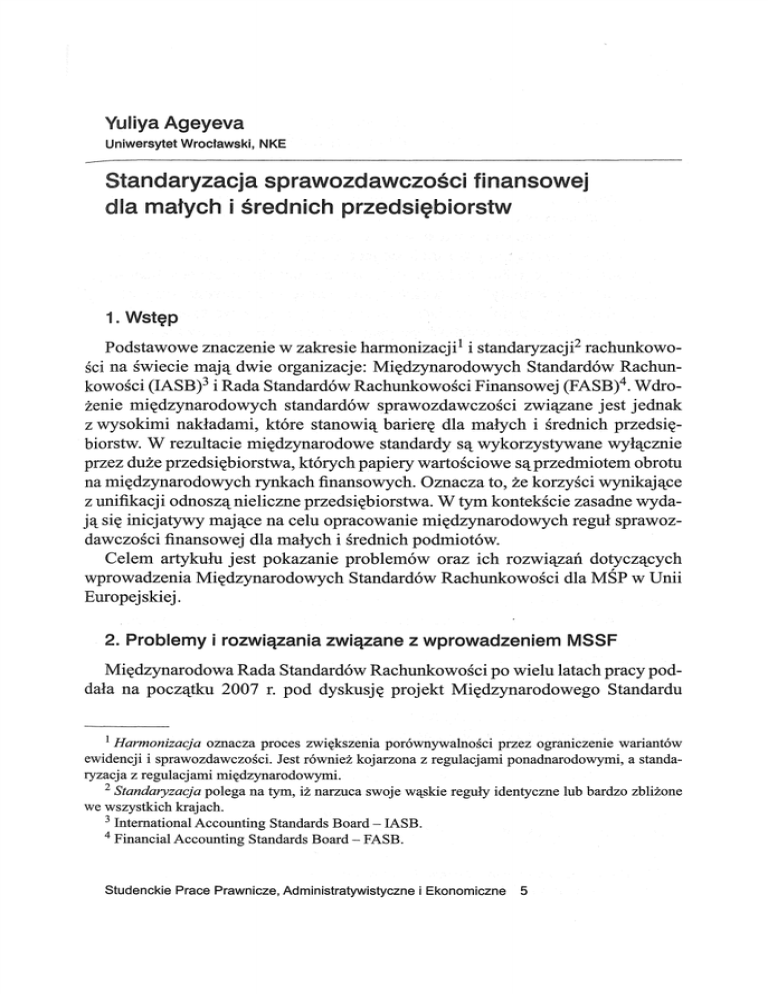 Yuliya Ageyeva
Uniwersytet Wrocławski, NKE

Standaryzacja sprawozdawczości finansowej dla małych i średnich przedsiębiorstw

1. Wstęp

Podstawowe znaczenie w zakresie harmonizacji$^1$ i standaryzacji$^2$ rachunkowości na świecie mają dwie organizacje: Międzynarodowych Standardów Rachunkowości (IASB)$^3$ i Rada Standardów Rachunkowości Finansowej (FASB)$^4$. Wdrożenie międzynarodowych standardów sprawozdawczości związane jest jednak z wysokimi nakładami, które stanowią barierę dla małych i średnich przedsiębiorstw. W rezultacie międzynarodowe standardy są wykorzystywane wyłącznie przez duże przedsiębiorstwa, których papiery wartościowe są przedmiotem obrotu na międzynarodowych rynkach finansowych. Oznacza to, że korzyści wynikające z unifikacji odnoszą nieliczne przedsiębiorstwa. W tym kontekście zasadne wydają się inicjatywy mające na celu opracowanie międzynarodowych reguł sprawozdawczości finansowej dla małych i średnich podmiotów.
Celem artykułu jest pokazanie problemów oraz ich rozwiązań dotyczących wprowadzenia Międzynarodowych Standardów Rachunkowości dla MŚP w Unii Europejskiej.

2. Problemy i rozwiązania związane z wprowadzeniem MSSF

Międzynarodowa Rada Standardów Rachunkowości po wielu latach pracy poddała na początku 2007 r. pod dyskusję projekt Międzynarodowego Standardu

$^1$ Harmonizacja oznacza proces zwiększenia porównywalności przez ograniczenie wariantów ewidencji i sprawozdawczości. Jest również kojarzona z regulacjami ponadnarodowymi, a standaryzacja z regulacjami międzynarodowymi.
$^2$ Standaryzacja polega na tym, iż narzuca swoje wąskie reguły identyczne lub bardzo zbliżone we wszystkich krajach.
$^3$ International Accounting Standards Board – IASB.
$^4$ Financial Accounting Standards Board – FASB.

Studenckie Prace Prawnicze, Administratywistyczne i Ekonomiczne 5